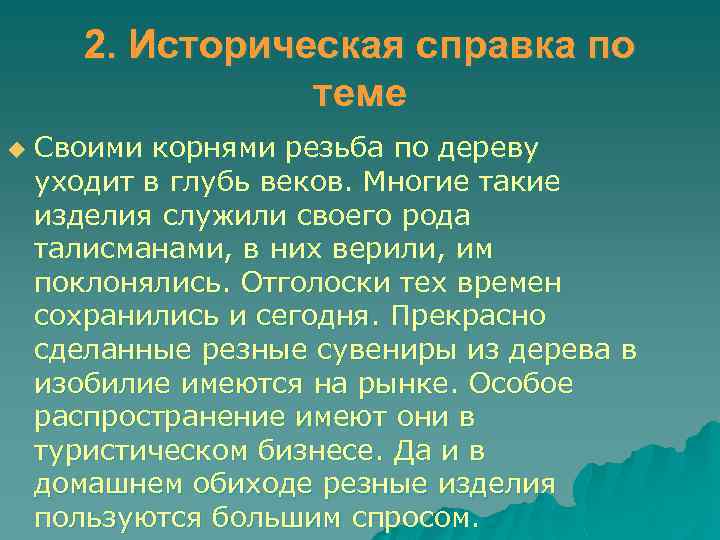 2. Историческая справка по теме

Своими корнями резьба по дереву уходит в глубь веков. Многие такие изделия служили своего рода талисманами, в них верили, им поклонялись. Отголоски тех времен сохранились и сегодня. Прекрасно сделанные резные сувениры из дерева в изобилие имеются на рынке. Особое распространение имеют они в туристическом бизнесе. Да и в домашнем обиходе резные изделия пользуются большим спросом.